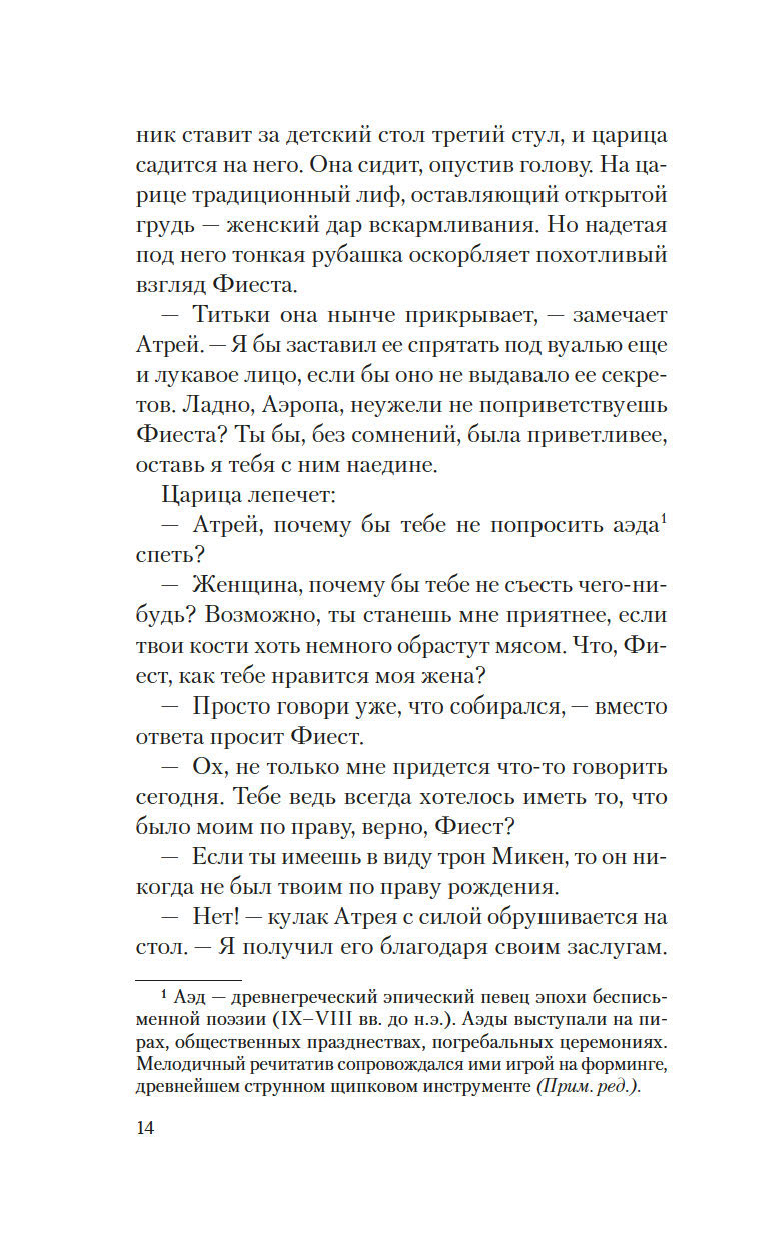 ник ставит за детский стол третий стул, и царица садится на него. Она сидит, опустив голову. На царице традиционный лиф, оставляющий открытой грудь — женский дар вскармливания. Но надетая под него тонкая рубашка оскорбляет похотливый взгляд Фиеста.

— Титьки она нынче прикрывает, — замечает Атрей. — Я бы заставил ее спрятать под вуалью еще и лукавое лицо, если бы оно не выдавало ее секретов. Ладно, Аэропа, неужели не поприветствуешь Фиеста? Ты бы, без сомнений, была приветливее, оставь я тебя с ним наедине.

Царица лепечет:

— Атрей, почему бы тебе не попросить аэда$^1$ спеть?

— Женщина, почему бы тебе не съесть чего-нибудь? Возможно, ты станешь мне приятнее, если твои кости хоть немного обрастут мясом. Что, Фиест, как тебе нравится моя жена?

— Просто говори уже, что собирался, — вместо ответа просит Фиест.

— Ох, не только мне придется что-то говорить сегодня. Тебе ведь всегда хотелось иметь то, что было моим по праву, верно, Фиест?

— Если ты имеешь в виду трон Микен, то он никогда не был твоим по праву рождения.

— Нет! — кулак Атрея с силой обрушивается на стол. — Я получил его благодаря своим заслугам.

$^1$ Аэд — древнегреческий эпический певец эпохи бесписьменной поэзии (IX–VIII вв. до н.э.). Аэды выступали на пирах, общественных празднествах, погребальных церемониях. Мелодичный речитатив сопровождался ими игрой на форминге, древнейшем струнном щипковом инструменте (Прим. ред.).

14